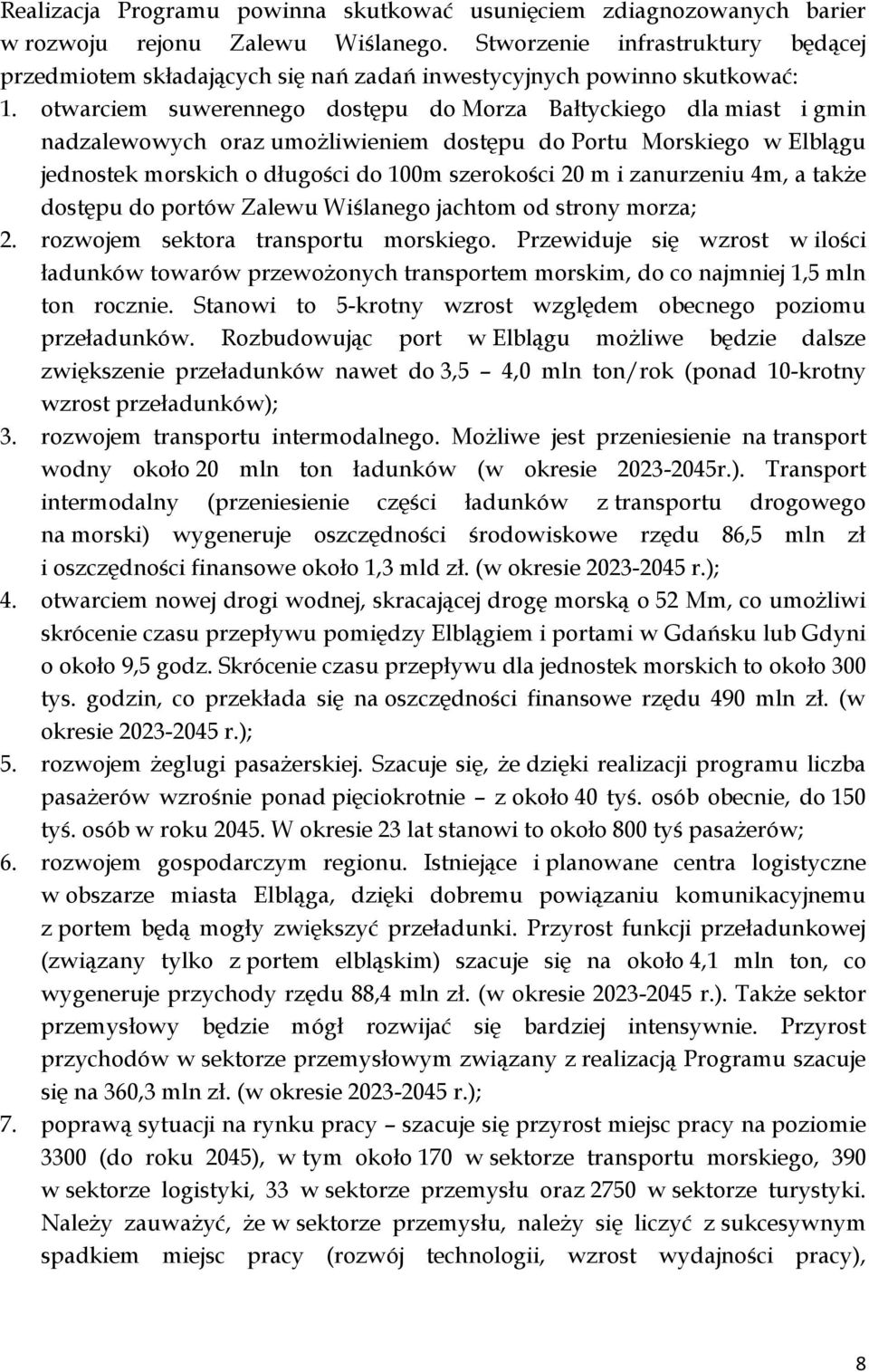 Realizacja Programu powinna skutkować usunięciem zdiagnozowanych barier w rozwoju rejonu Zalewu Wiślanego. Stworzenie infrastruktury będącej przedmiotem składających się nań zadań inwestycyjnych powinno skutkować:

1. otwarciem suwerennego dostępu do Morza Bałtyckiego dla miast i gmin nadzalewowych oraz umożliwieniem dostępu do Portu Morskiego w Elblągu jednostek morskich o długości do 100m szerokości 20 m i zanurzeniu 4m, a także dostępu do portów Zalewu Wiślanego jachtom od strony morza;
2. rozwojem sektora transportu morskiego. Przewiduje się wzrost w ilości ładunków towarów przewożonych transportem morskim, do co najmniej 1,5 mln ton rocznie. Stanowi to 5-krotny wzrost względem obecnego poziomu przeładunków. Rozbudowując port w Elblągu możliwe będzie dalsze zwiększenie przeładunków nawet do 3,5 – 4,0 mln ton/rok (ponad 10-krotny wzrost przeładunków);
3. rozwojem transportu intermodalnego. Możliwe jest przeniesienie na transport wodny około 20 mln ton ładunków (w okresie 2023-2045r.). Transport intermodalny (przeniesienie części ładunków z transportu drogowego na morski) wygeneruje oszczędności środowiskowe rzędu 86,5 mln zł i oszczędności finansowe około 1,3 mld zł. (w okresie 2023-2045 r.);
4. otwarciem nowej drogi wodnej, skracającej drogę morską o 52 Mm, co umożliwi skrócenie czasu przepływu pomiędzy Elblągiem i portami w Gdańsku lub Gdyni o około 9,5 godz. Skrócenie czasu przepływu dla jednostek morskich to około 300 tys. godzin, co przekłada się na oszczędności finansowe rzędu 490 mln zł. (w okresie 2023-2045 r.);
5. rozwojem żeglugi pasażerskiej. Szacuje się, że dzięki realizacji programu liczba pasażerów wzrośnie ponad pięciokrotnie – z około 40 tyś. osób obecnie, do 150 tyś. osób w roku 2045. W okresie 23 lat stanowi to około 800 tyś pasażerów;
6. rozwojem gospodarczym regionu. Istniejące i planowane centra logistyczne w obszarze miasta Elbląga, dzięki dobremu powiązaniu komunikacyjnemu z portem będą mogły zwiększyć przeładunki. Przyrost funkcji przeładunkowej (związany tylko z portem elbląskim) szacuje się na około 4,1 mln ton, co wygeneruje przychody rzędu 88,4 mln zł. (w okresie 2023-2045 r.). Także sektor przemysłowy będzie mógł rozwijać się bardziej intensywnie. Przyrost przychodów w sektorze przemysłowym związany z realizacją Programu szacuje się na 360,3 mln zł. (w okresie 2023-2045 r.);
7. poprawą sytuacji na rynku pracy – szacuje się przyrost miejsc pracy na poziomie 3300 (do roku 2045), w tym około 170 w sektorze transportu morskiego, 390 w sektorze logistyki, 33 w sektorze przemysłu oraz 2750 w sektorze turystyki. Należy zauważyć, że w sektorze przemysłu, należy się liczyć z sukcesywnym spadkiem miejsc pracy (rozwój technologii, wzrost wydajności pracy),

8